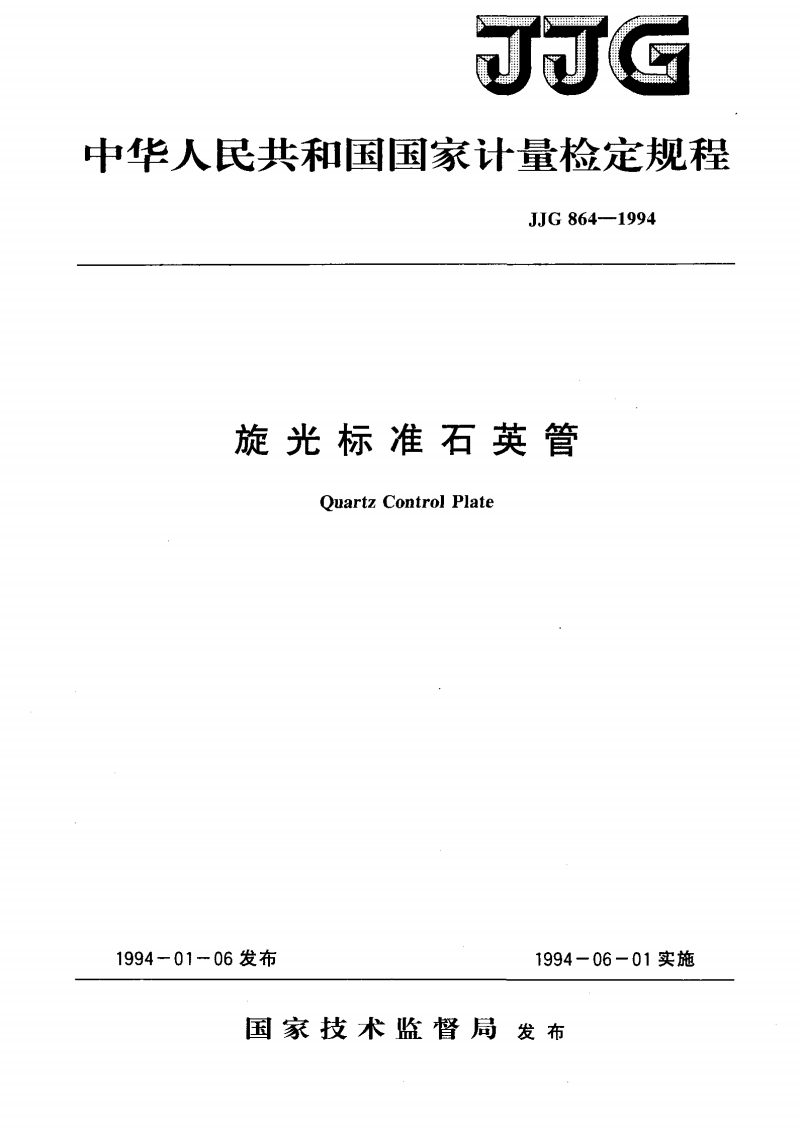 JJG

中华人民共和国国家计量检定规程

JJG 864—1994

旋光标准石英管

Quartz Control Plate

1994－01－06 发布

1994－06－01 实施

国家技术监督局 发布